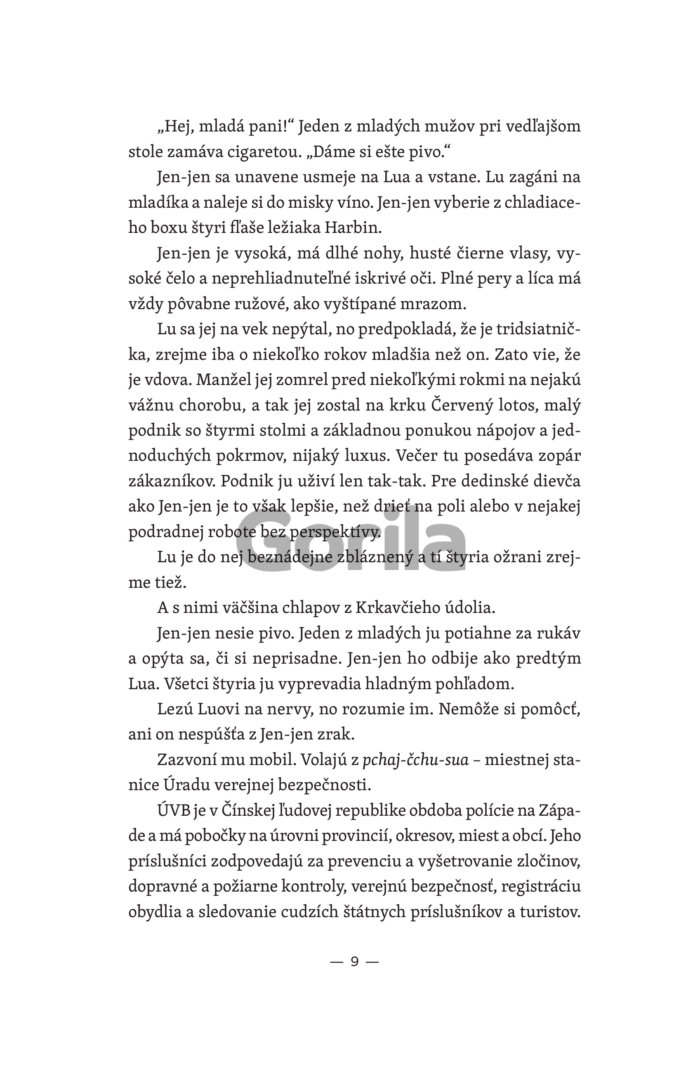 „Hej, mladá pani!“ Jeden z mladých mužov pri vedľajšom stole zamáva cigaretou. „Dáme si ešte pivo.“

Jen-jen sa unavene usmeje na Lua a vstane. Lu zagáni na mladíka a naleje si do misky víno. Jen-jen vyberie z chladiaceho boxu štyri fľaše ležiaka Harbin.

Jen-jen je vysoká, má dlhé nohy, husté čierne vlasy, vysoké čelo a neprehliadnuteľné iskrivé oči. Plné pery a líca má vždy pôvabne ružové, ako vyštípané mrazom.

Lu sa jej na vek nepýtal, no predpokladá, že je tridsiatnička, zrejme iba o niekoľko rokov mladšia než on. Zato vie, že je vdova. Manžel jej zomrel pred niekoľkými rokmi na nejakú vážnu chorobu, a tak jej zostal na krku Červený lotos, malý podnik so štyrmi stolmi a základnou ponukou nápojov a jednoduchých pokrmov, nijaký luxus. Večer tu posedáva zopár zákazníkov. Podnik ju uživí len tak-tak. Pre dedinské dievča ako Jen-jen je to však lepšie, než drieť na poli alebo v nejakej podradnej robote bez perspektívy.

Gorila

Lu je do nej beznádejne zbláznený a tí štyria ožrani zrejme tiež.

A s nimi väčšina chlapov z Krkavčieho údolia.

Jen-jen nesie pivo. Jeden z mladých ju potiahne za rukáv a opýta sa, či si neprisadne. Jen-jen ho odbije ako predtým Lua. Všetci štyria ju vyprevadia hladným pohľadom.

Lezú Luovi na nervy, no rozumie im. Nemôže si pomôcť, ani on nespúšťa z Jen-jen zrak.

Zazvoní mu mobil. Volajú z pchaj-čchu-sua – miestnej stanice Úradu verejnej bezpečnosti.

ÚVB je v Čínskej ľudovej republike obdoba polície na Západe a má pobočky na úrovni provincií, okresov, miest a obcí. Jeho príslušníci zodpovedajú za prevenciu a vyšetrovanie zločinov, dopravné a požiarne kontroly, verejnú bezpečnosť, registráciu obydlia a sledovanie cudzích štátnych príslušníkov a turistov.

— 9 —